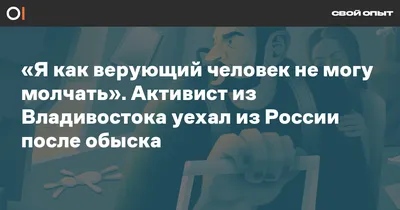 СВОЙ ОПЫТ

«Я как верующий человек не могу молчать». Активист из Владивостока уехал из России после обыска